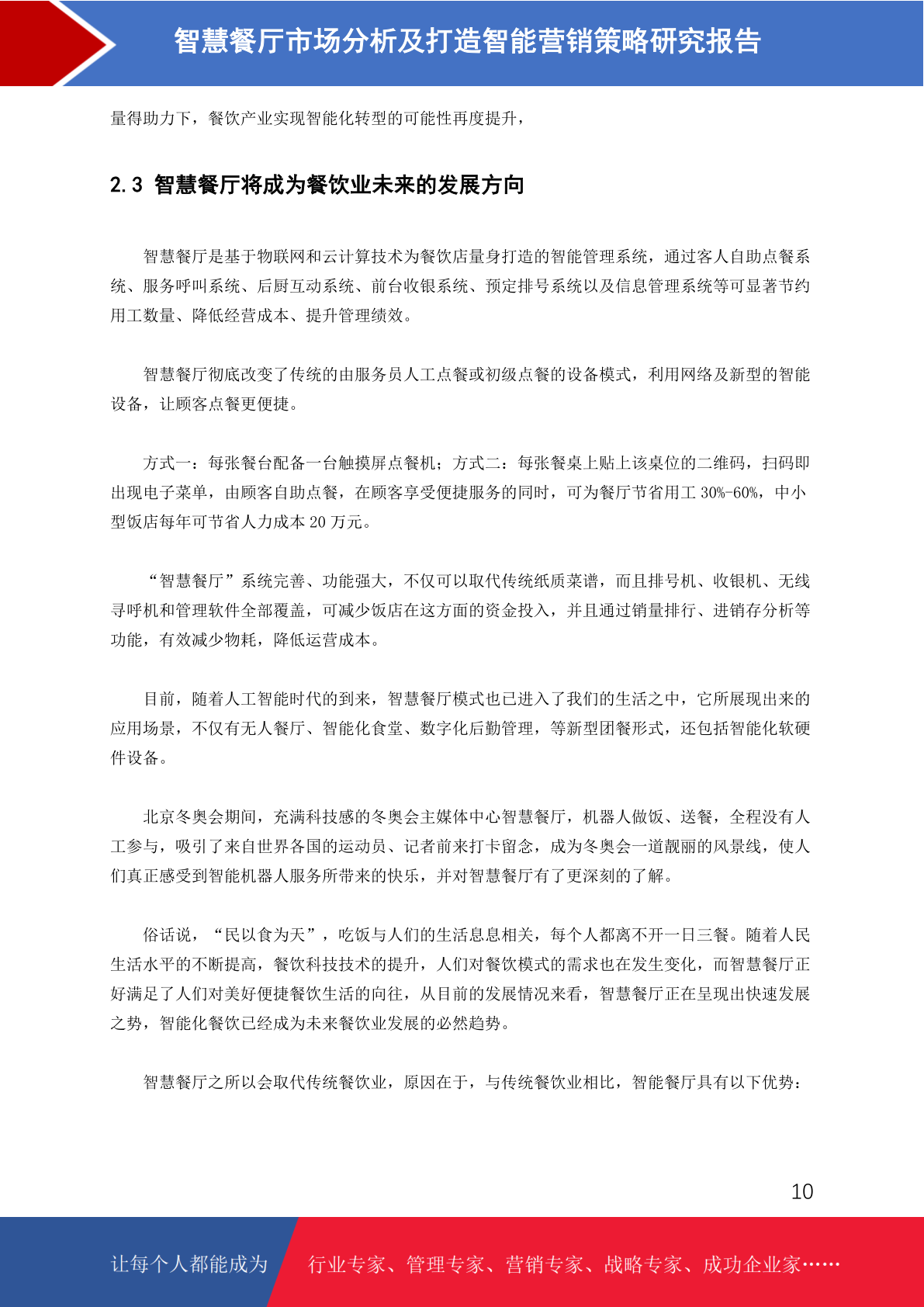 智慧餐厅市场分析及打造智能营销策略研究报告

量得助力下，餐饮产业实现智能化转型的可能性再度提升，

2.3 智慧餐厅将成为餐饮业未来的发展方向

智慧餐厅是基于物联网和云计算技术为餐饮店量身打造的智能管理系统，通过客人自助点餐系统、服务呼叫系统、后厨互动系统、前台收银系统、预定排号系统以及信息管理系统等可显著节约用工数量、降低经营成本、提升管理绩效。

智慧餐厅彻底改变了传统的由服务员人工点餐或初级点餐的设备模式，利用网络及新型的智能设备，让顾客点餐更便捷。

方式一：每张餐台配备一台触摸屏点餐机；方式二：每张餐桌上贴上该桌位的二维码，扫码即出现电子菜单，由顾客自助点餐，在顾客享受便捷服务的同时，可为餐厅节省用工 30%-60%，中小型饭店每年可节省人力成本 20 万元。

“智慧餐厅”系统完善、功能强大，不仅可以取代传统纸质菜谱，而且排号机、收银机、无线寻呼机和管理软件全部覆盖，可减少饭店在这方面的资金投入，并且通过销量排行、进销存分析等功能，有效减少物耗，降低运营成本。

目前，随着人工智能时代的到来，智慧餐厅模式也已进入了我们的生活之中，它所展现出来的应用场景，不仅有无人餐厅、智能化食堂、数字化后勤管理，等新型团餐形式，还包括智能化软硬件设备。

北京冬奥会期间，充满科技感的冬奥会主媒体中心智慧餐厅，机器人做饭、送餐，全程没有人工参与，吸引了来自世界各国的运动员、记者前来打卡留念，成为冬奥会一道靓丽的风景线，使人们真正感受到智能机器人服务所带来的快乐，并对智慧餐厅有了更深刻的了解。

俗话说，“民以食为天”，吃饭与人们的生活息息相关，每个人都离不开一日三餐。随着人民生活水平的不断提高，餐饮科技技术的提升，人们对餐饮模式的需求也在发生变化，而智慧餐厅正好满足了人们对美好便捷餐饮生活的向往，从目前的发展情况来看，智慧餐厅正在呈现出快速发展之势，智能化餐饮已经成为未来餐饮业发展的必然趋势。

智慧餐厅之所以会取代传统餐饮业，原因在于，与传统餐饮业相比，智能餐厅具有以下优势：

10

让每个人都能成为 行业专家、管理专家、营销专家、战略专家、成功企业家……